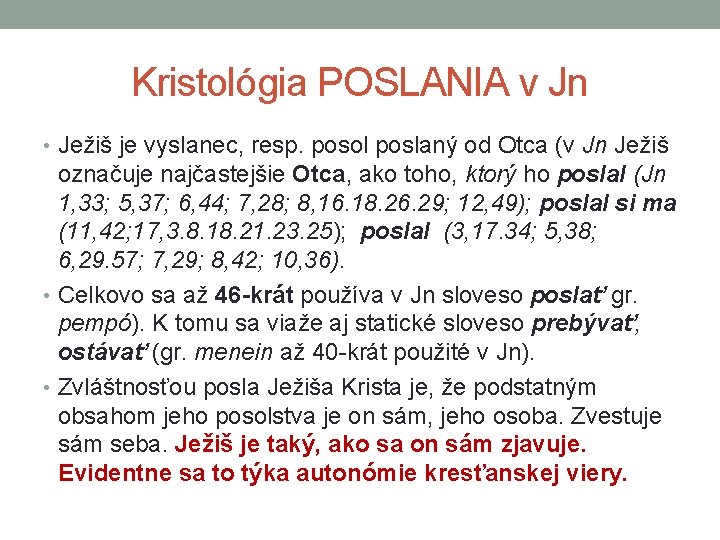 Kristológia POSLANIA v Jn

• Ježiš je vyslanec, resp. posol poslaný od Otca (v Jn Ježiš označuje najčastejšie Otca, ako toho, ktorý ho poslal (Jn 1,33; 5,37; 6,44; 7,28; 8,16.18.26.29; 12,49); poslal si ma (11,42;17,3.8.18.21.23.25); poslal (3,17.34; 5,38; 6,29.57; 7,29; 8,42; 10,36).

• Celkovo sa až 46-krát používa v Jn sloveso poslať gr. pempó). K tomu sa viaže aj statické sloveso prebývať, ostávať (gr. menein až 40-krát použité v Jn).

• Zvláštnosťou posla Ježiša Krista je, že podstatným obsahom jeho posolstva je on sám, jeho osoba. Zvestuje sám seba. Ježiš je taký, ako sa on sám zjavuje. Evidentne sa to týka autonómie kresťanskej viery.